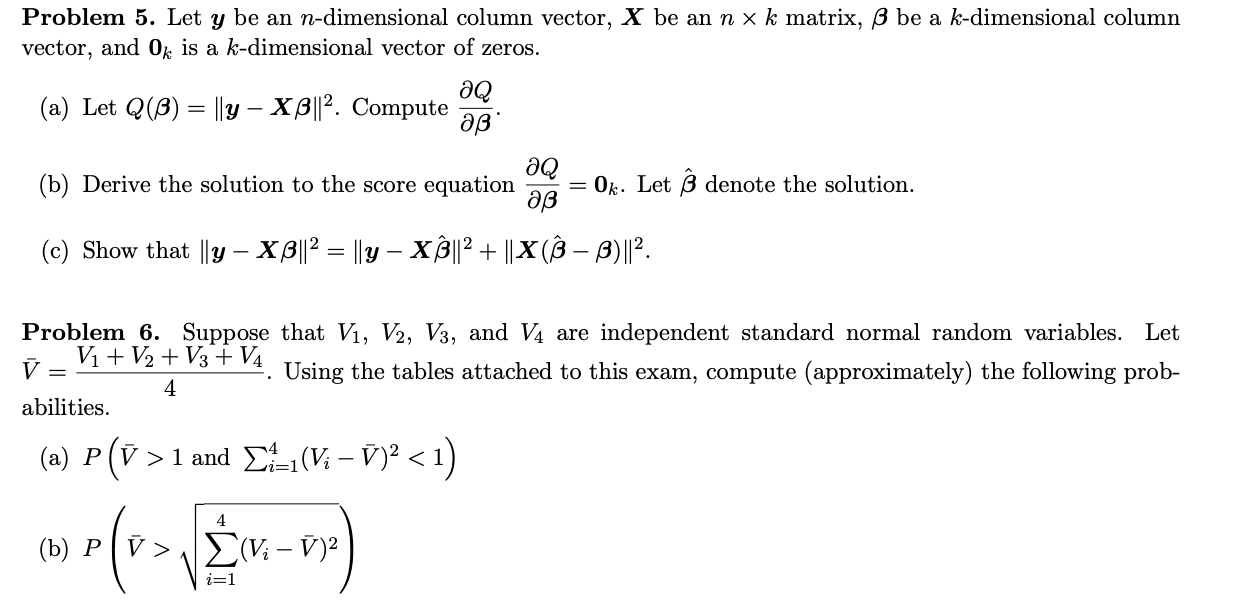 **Problem 5.** Let $\boldsymbol{y}$ be an $n$-dimensional column vector, $\boldsymbol{X}$ be an $n \times k$ matrix, $\boldsymbol{\beta}$ be a $k$-dimensional column vector, and $\boldsymbol{0}_k$ is a $k$-dimensional vector of zeros.

(a) Let $Q(\boldsymbol{\beta}) = \|\boldsymbol{y} - \boldsymbol{X}\boldsymbol{\beta}\|^2$. Compute $\frac{\partial Q}{\partial \boldsymbol{\beta}}$.

(b) Derive the solution to the score equation $\frac{\partial Q}{\partial \boldsymbol{\beta}} = \boldsymbol{0}_k$. Let $\hat{\boldsymbol{\beta}}$ denote the solution.

(c) Show that $\|\boldsymbol{y} - \boldsymbol{X}\boldsymbol{\beta}\|^2 = \|\boldsymbol{y} - \boldsymbol{X}\hat{\boldsymbol{\beta}}\|^2 + \|\boldsymbol{X}(\hat{\boldsymbol{\beta}} - \boldsymbol{\beta})\|^2$.

**Problem 6.** Suppose that $V_1$, $V_2$, $V_3$, and $V_4$ are independent standard normal random variables. Let $\bar{V} = \frac{V_1 + V_2 + V_3 + V_4}{4}$. Using the tables attached to this exam, compute (approximately) the following probabilities.

(a) $P\left(\bar{V} > 1 \text{ and } \sum_{i=1}^{4}(V_i - \bar{V})^2 < 1\right)$

(b) $P\left(\bar{V} > \sqrt{\sum_{i=1}^{4}(V_i - \bar{V})^2}\right)$